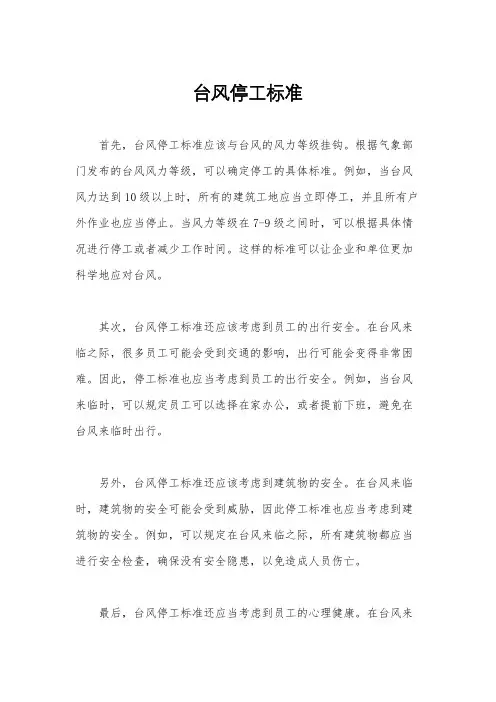 台风停工标准

首先，台风停工标准应该与台风的风力等级挂钩。根据气象部门发布的台风风力等级，可以确定停工的具体标准。例如，当台风风力达到10级以上时，所有的建筑工地应当立即停工，并且所有户外作业也应当停止。当风力等级在7-9级之间时，可以根据具体情况进行停工或者减少工作时间。这样的标准可以让企业和单位更加科学地应对台风。

其次，台风停工标准还应该考虑到员工的出行安全。在台风来临之际，很多员工可能会受到交通的影响，出行可能会变得非常困难。因此，停工标准也应当考虑到员工的出行安全。例如，当台风来临时，可以规定员工可以选择在家办公，或者提前下班，避免在台风来临时出行。

另外，台风停工标准还应该考虑到建筑物的安全。在台风来临时，建筑物的安全可能会受到威胁，因此停工标准也应当考虑到建筑物的安全。例如，可以规定在台风来临之际，所有建筑物都应当进行安全检查，确保没有安全隐患，以免造成人员伤亡。

最后，台风停工标准还应当考虑到员工的心理健康。在台风来